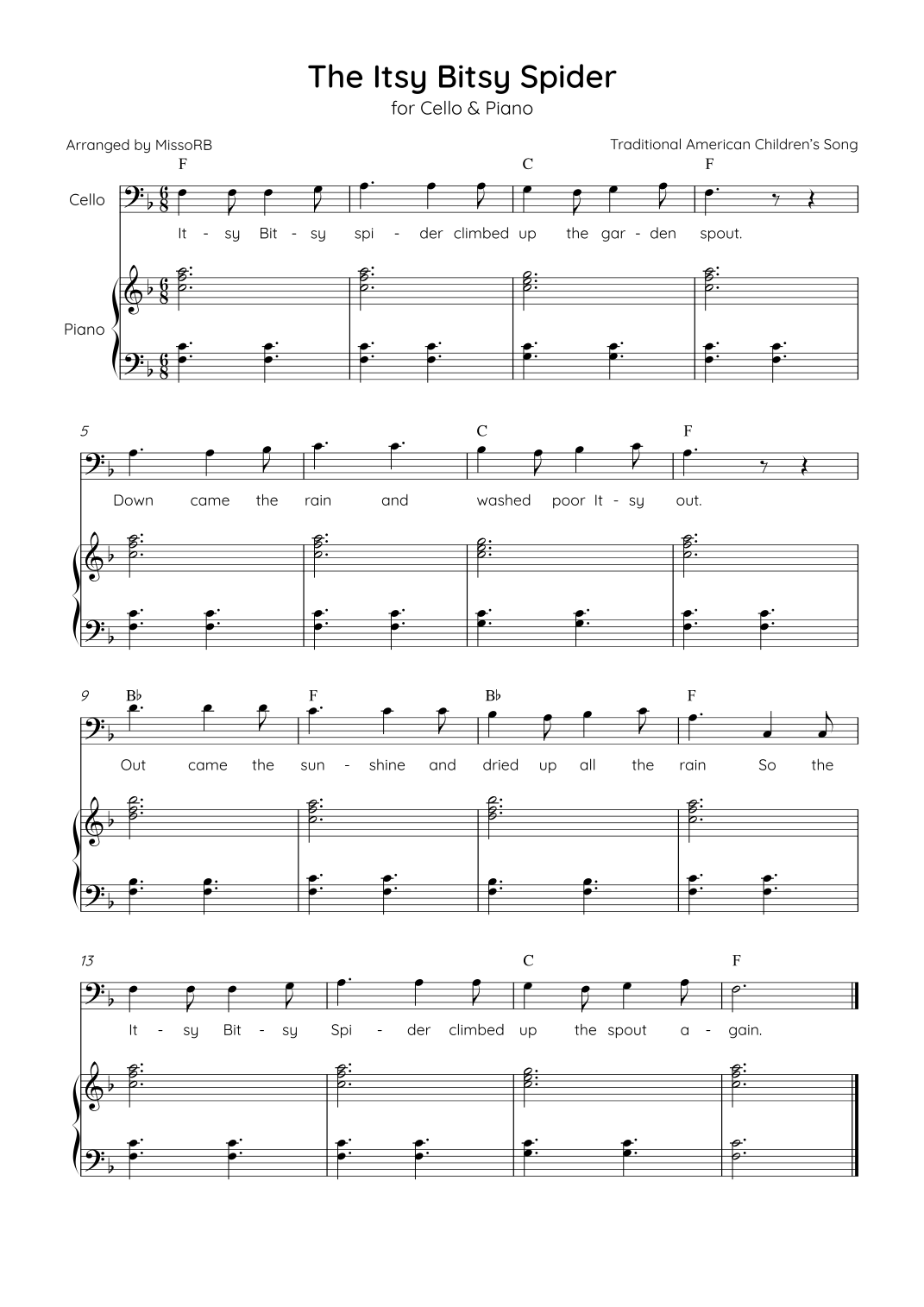 The Itsy Bitsy Spider
for Cello & Piano

Arranged by MissoRB

Traditional American Children's Song

F C F

Cello

It - sy Bit - sy spi - der climbed up the gar - den spout.

Piano

5

C F

Down came the rain and washed poor It - sy out.

9

B♭ F B♭ F

Out came the sun - shine and dried up all the rain So the

13

C F

It - sy Bit - sy Spi - der climbed up the spout a - gain.